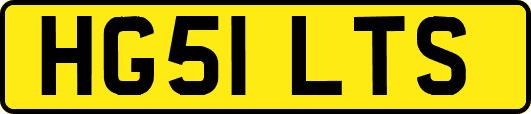 HG51 LTS